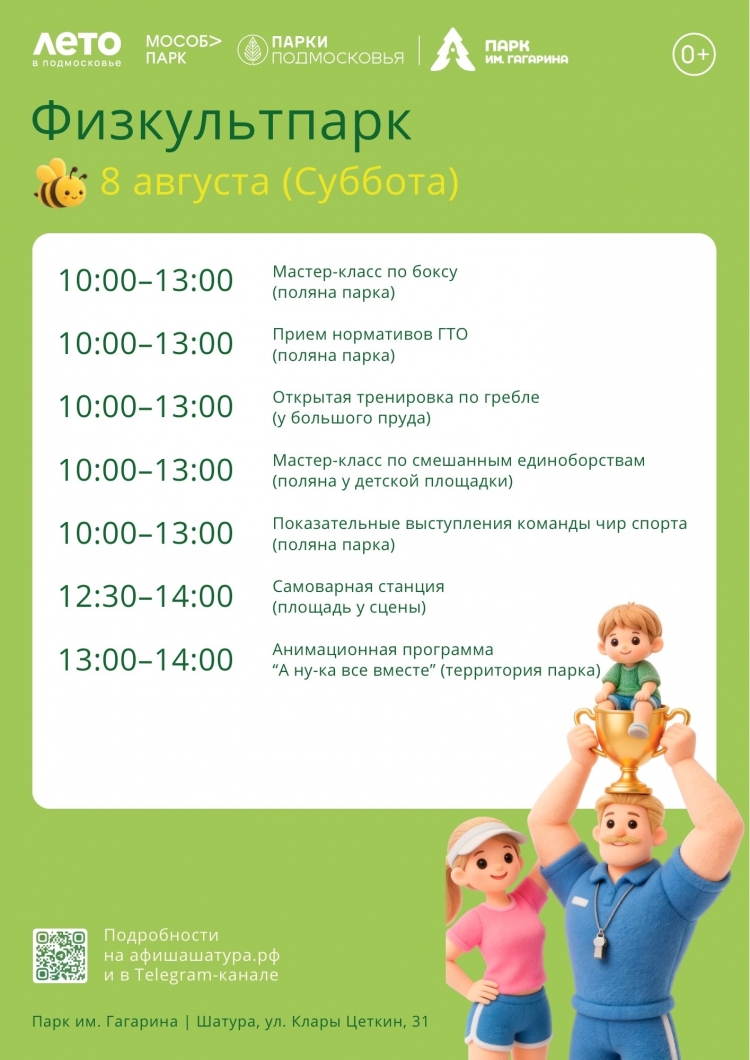 ЛЕТО
в подмосковье

МОСОБ>
ПАРК

ПАРКИ
ПОДМОСКОВЬЯ

ПАРК
ИМ. ГАГАРИНА

0+

Физкультпарк

8 августа (Суббота)

10:00–13:00
Мастер-класс по боксу
(поляна парка)

10:00–13:00
Прием нормативов ГТО
(поляна парка)

10:00–13:00
Открытая тренировка по гребле
(у большого пруда)

10:00–13:00
Мастер-класс по смешанным единоборствам
(поляна у детской площадки)

10:00–13:00
Показательные выступления команды чир спорта
(поляна парка)

12:30–14:00
Самоварная станция
(площадь у сцены)

13:00–14:00
Анимационная программа
"А ну-ка все вместе" (территория парка)

Подробности
на афишашатура.рф
и в Telegram-канале

Парк им. Гагарина | Шатура, ул. Клары Цеткин, 31